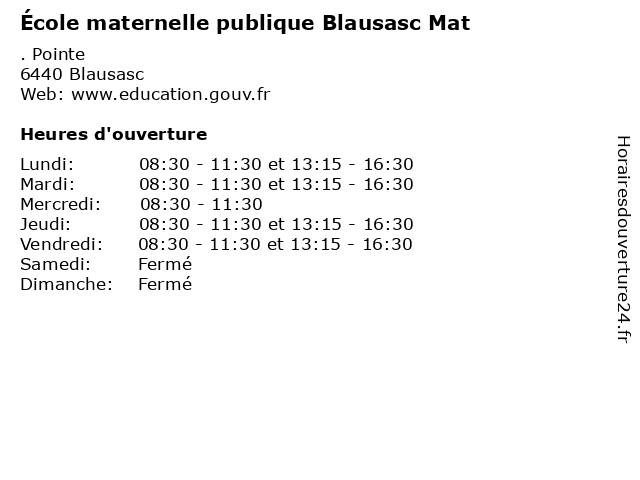 École maternelle publique Blausasc Mat

. Pointe
6440 Blausasc
Web: www.education.gouv.fr

Heures d'ouverture

| | |
|---|---|
| Lundi: | 08:30 - 11:30 et 13:15 - 16:30 |
| Mardi: | 08:30 - 11:30 et 13:15 - 16:30 |
| Mercredi: | 08:30 - 11:30 |
| Jeudi: | 08:30 - 11:30 et 13:15 - 16:30 |
| Vendredi: | 08:30 - 11:30 et 13:15 - 16:30 |
| Samedi: | Fermé |
| Dimanche: | Fermé |

Horairesdouverture24.fr